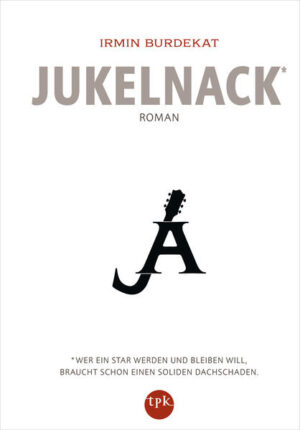 IRMIN BURDEKAT

JUKELNACK*

ROMAN

JA

*WER EIN STAR WERDEN UND BLEIBEN WILL, BRAUCHT SCHON EINEN SOLIDEN DACHSCHADEN.

tpk